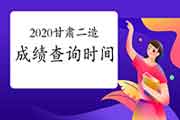 2020甘肃二造
成绩查询时间